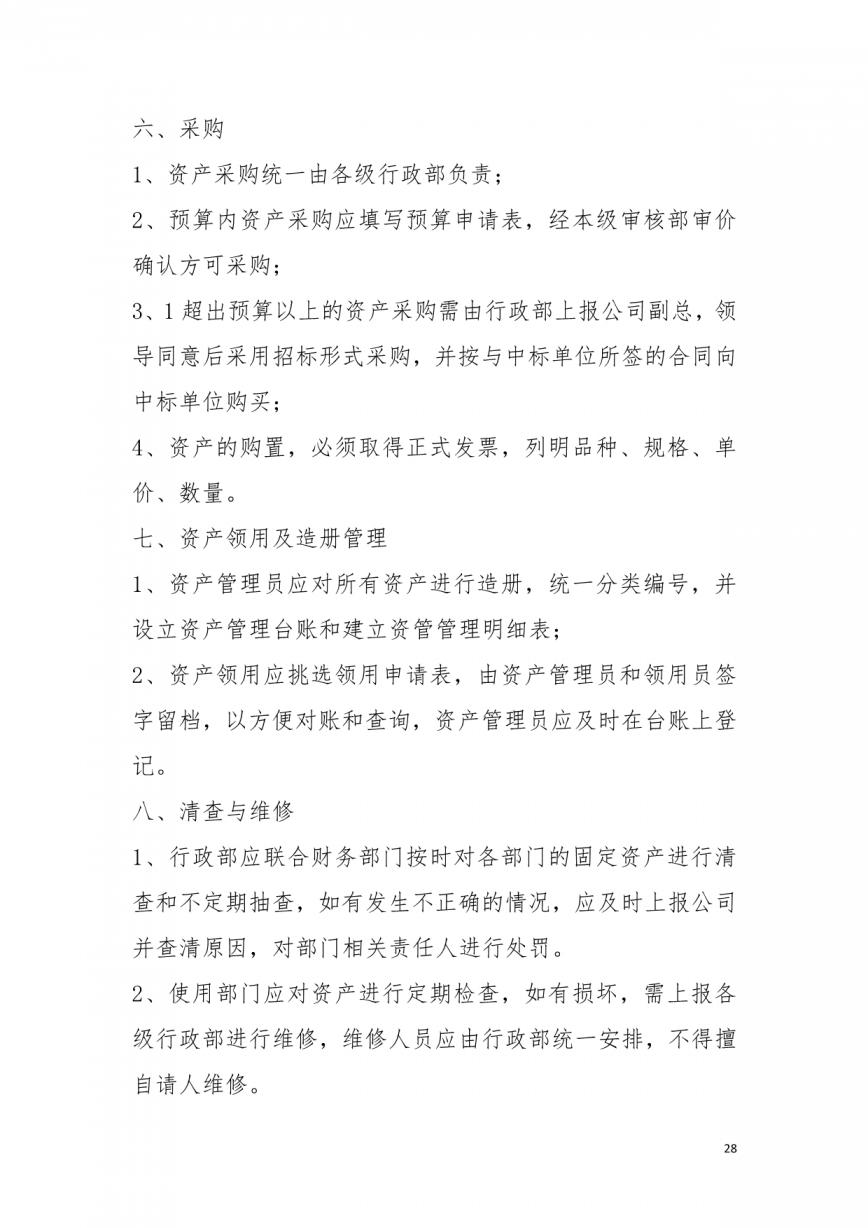 六、采购

1、资产采购统一由各级行政部负责；

2、预算内资产采购应填写预算申请表，经本级审核部审价确认方可采购；

3、1 超出预算以上的资产采购需由行政部上报公司副总，领导同意后采用招标形式采购，并按与中标单位所签的合同向中标单位购买；

4、资产的购置，必须取得正式发票，列明品种、规格、单价、数量。

七、资产领用及造册管理

1、资产管理员应对所有资产进行造册，统一分类编号，并设立资产管理台账和建立资管管理明细表；

2、资产领用应挑选领用申请表，由资产管理员和领用员签字留档，以方便对账和查询，资产管理员应及时在台账上登记。

八、清查与维修

1、行政部应联合财务部门按时对各部门的固定资产进行清查和不定期抽查，如有发生不正确的情况，应及时上报公司并查清原因，对部门相关责任人进行处罚。

2、使用部门应对资产进行定期检查，如有损坏，需上报各级行政部进行维修，维修人员应由行政部统一安排，不得擅自请人维修。

28